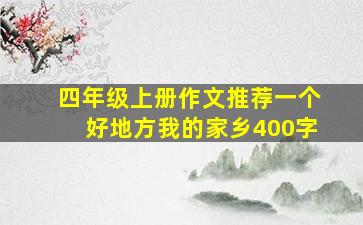 四年级上册作文推荐一个好地方我的家乡400字